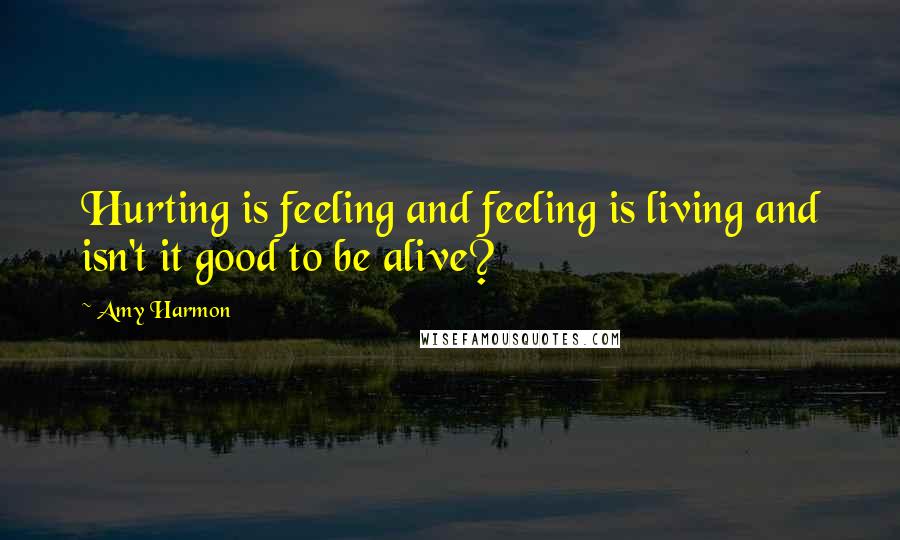 Hurting is feeling and feeling is living and isn't it good to be alive?

~ Amy Harmon

WISEFAMOUSQUOTES.COM